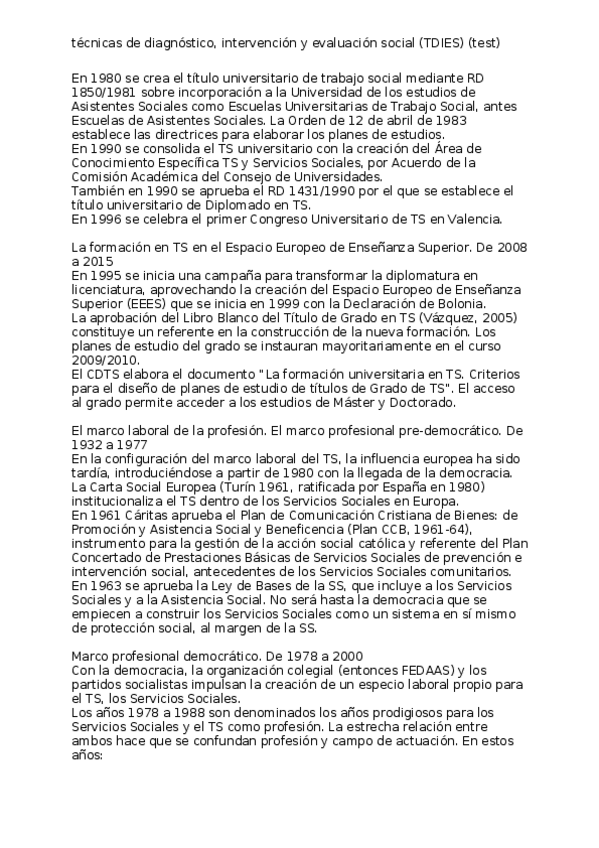 técnicas de diagnóstico, intervención y evaluación social (TDIES) (test)

En 1980 se crea el título universitario de trabajo social mediante RD 1850/1981 sobre incorporación a la Universidad de los estudios de Asistentes Sociales como Escuelas Universitarias de Trabajo Social, antes Escuelas de Asistentes Sociales. La Orden de 12 de abril de 1983 establece las directrices para elaborar los planes de estudios.
En 1990 se consolida el TS universitario con la creación del Área de Conocimiento Específica TS y Servicios Sociales, por Acuerdo de la Comisión Académica del Consejo de Universidades.
También en 1990 se aprueba el RD 1431/1990 por el que se establece el título universitario de Diplomado en TS.
En 1996 se celebra el primer Congreso Universitario de TS en Valencia.

La formación en TS en el Espacio Europeo de Enseñanza Superior. De 2008 a 2015
En 1995 se inicia una campaña para transformar la diplomatura en licenciatura, aprovechando la creación del Espacio Europeo de Enseñanza Superior (EEES) que se inicia en 1999 con la Declaración de Bolonia.
La aprobación del Libro Blanco del Título de Grado en TS (Vázquez, 2005) constituye un referente en la construcción de la nueva formación. Los planes de estudio del grado se instauran mayoritariamente en el curso 2009/2010.
El CDTS elabora el documento "La formación universitaria en TS. Criterios para el diseño de planes de estudio de títulos de Grado de TS". El acceso al grado permite acceder a los estudios de Máster y Doctorado.

El marco laboral de la profesión. El marco profesional pre-democrático. De 1932 a 1977
En la configuración del marco laboral del TS, la influencia europea ha sido tardía, introduciéndose a partir de 1980 con la llegada de la democracia.
La Carta Social Europea (Turín 1961, ratificada por España en 1980) institucionaliza el TS dentro de los Servicios Sociales en Europa.
En 1961 Cáritas aprueba el Plan de Comunicación Cristiana de Bienes: de Promoción y Asistencia Social y Beneficencia (Plan CCB, 1961-64), instrumento para la gestión de la acción social católica y referente del Plan Concertado de Prestaciones Básicas de Servicios Sociales de prevención e intervención social, antecedentes de los Servicios Sociales comunitarios.
En 1963 se aprueba la Ley de Bases de la SS, que incluye a los Servicios Sociales y a la Asistencia Social. No será hasta la democracia que se empiecen a construir los Servicios Sociales como un sistema en sí mismo de protección social, al margen de la SS.

Marco profesional democrático. De 1978 a 2000
Con la democracia, la organización colegial (entonces FEDAAS) y los partidos socialistas impulsan la creación de un especio laboral propio para el TS, los Servicios Sociales.
Los años 1978 a 1988 son denominados los años prodigiosos para los Servicios Sociales y el TS como profesión. La estrecha relación entre ambos hace que se confundan profesión y campo de actuación. En estos años: